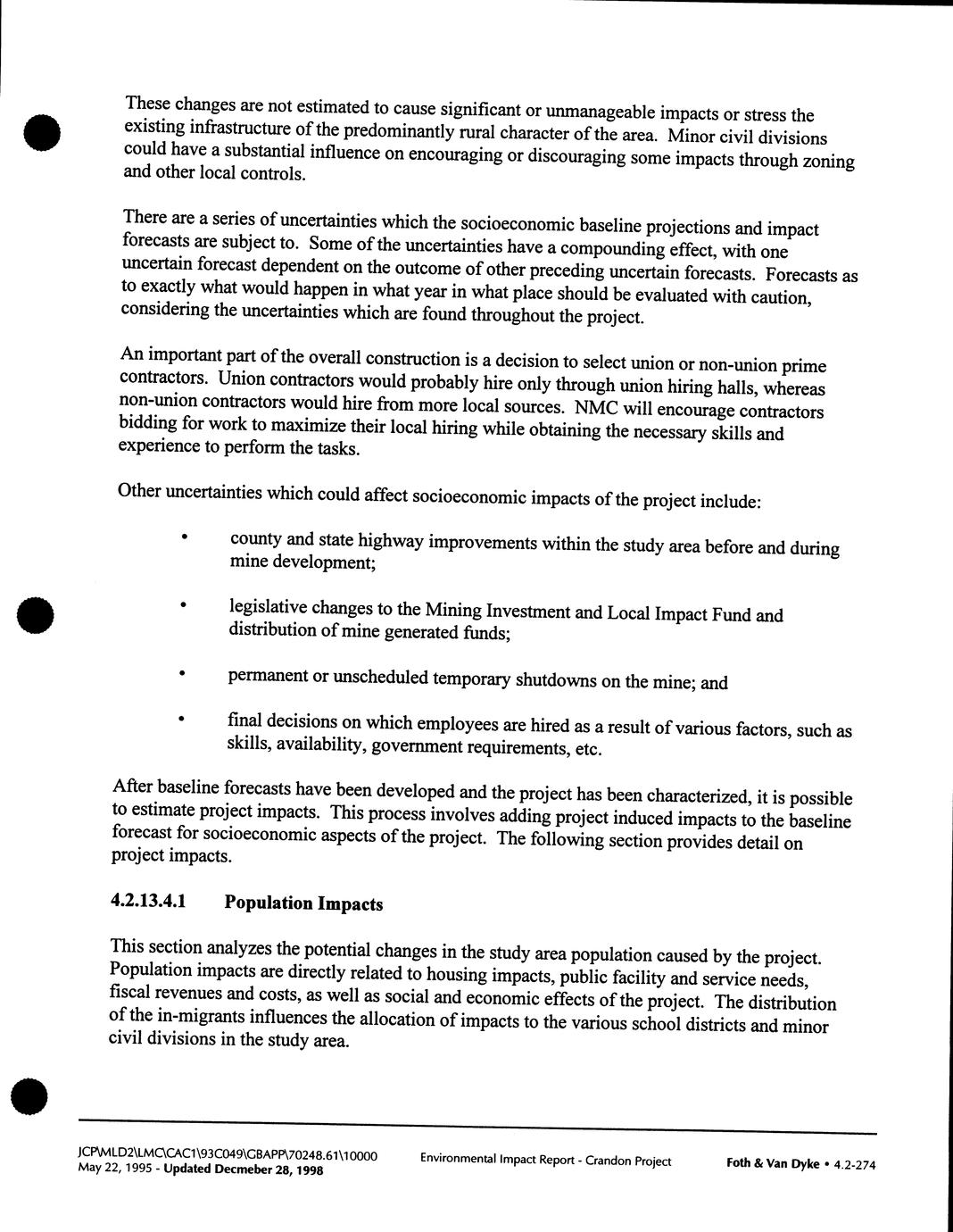 These changes are not estimated to cause significant or unmanageable impacts or stress the existing infrastructure of the predominantly rural character of the area. Minor civil divisions could have a substantial influence on encouraging or discouraging some impacts through zoning and other local controls.

There are a series of uncertainties which the socioeconomic baseline projections and impact forecasts are subject to. Some of the uncertainties have a compounding effect, with one uncertain forecast dependent on the outcome of other preceding uncertain forecasts. Forecasts as to exactly what would happen in what year in what place should be evaluated with caution, considering the uncertainties which are found throughout the project.

An important part of the overall construction is a decision to select union or non-union prime contractors. Union contractors would probably hire only through union hiring halls, whereas non-union contractors would hire from more local sources. NMC will encourage contractors bidding for work to maximize their local hiring while obtaining the necessary skills and experience to perform the tasks.

Other uncertainties which could affect socioeconomic impacts of the project include:

• county and state highway improvements within the study area before and during mine development;

• legislative changes to the Mining Investment and Local Impact Fund and distribution of mine generated funds;

• permanent or unscheduled temporary shutdowns on the mine; and

• final decisions on which employees are hired as a result of various factors, such as skills, availability, government requirements, etc.

After baseline forecasts have been developed and the project has been characterized, it is possible to estimate project impacts. This process involves adding project induced impacts to the baseline forecast for socioeconomic aspects of the project. The following section provides detail on project impacts.

4.2.13.4.1 Population Impacts

This section analyzes the potential changes in the study area population caused by the project. Population impacts are directly related to housing impacts, public facility and service needs, fiscal revenues and costs, as well as social and economic effects of the project. The distribution of the in-migrants influences the allocation of impacts to the various school districts and minor civil divisions in the study area.

JCP\MLD2\LMC\CAC1\93C049\GBAPP\70248.61\10000
May 22, 1995 - Updated Decmeber 28, 1998

Environmental Impact Report - Crandon Project

Foth & Van Dyke • 4.2-274